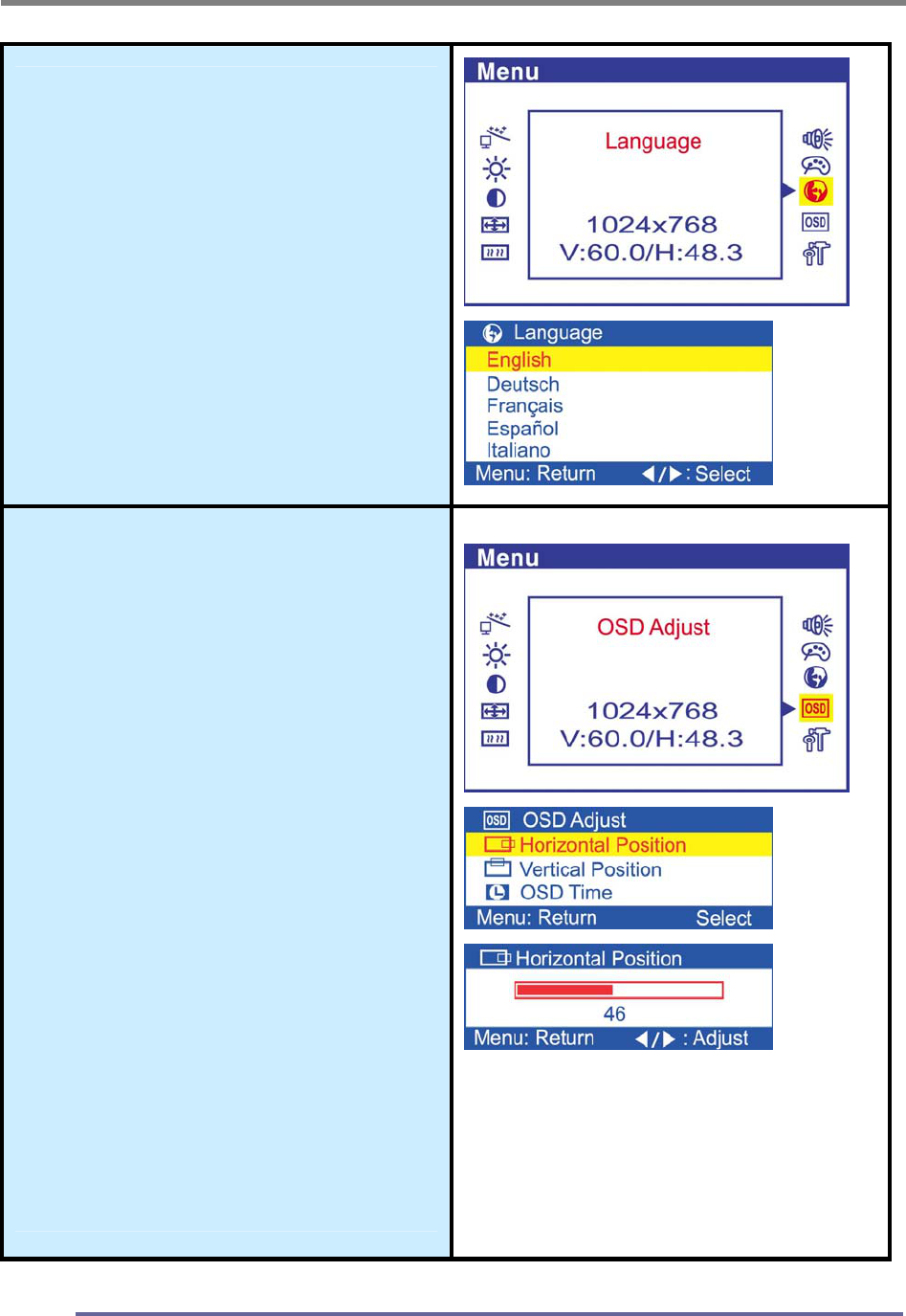 Menu

Language

1024x768
V:60.0/H:48.3

OSD

Language
English
Deutsch
Français
Español
Italiano
Menu: Return ◀/▶: Select

Menu

OSD Adjust

1024x768
V:60.0/H:48.3

OSD

OSD OSD Adjust
Horizontal Position
Vertical Position
OSD Time
Menu: Return Select

Horizontal Position
46
Menu: Return ◀/▶ : Adjust